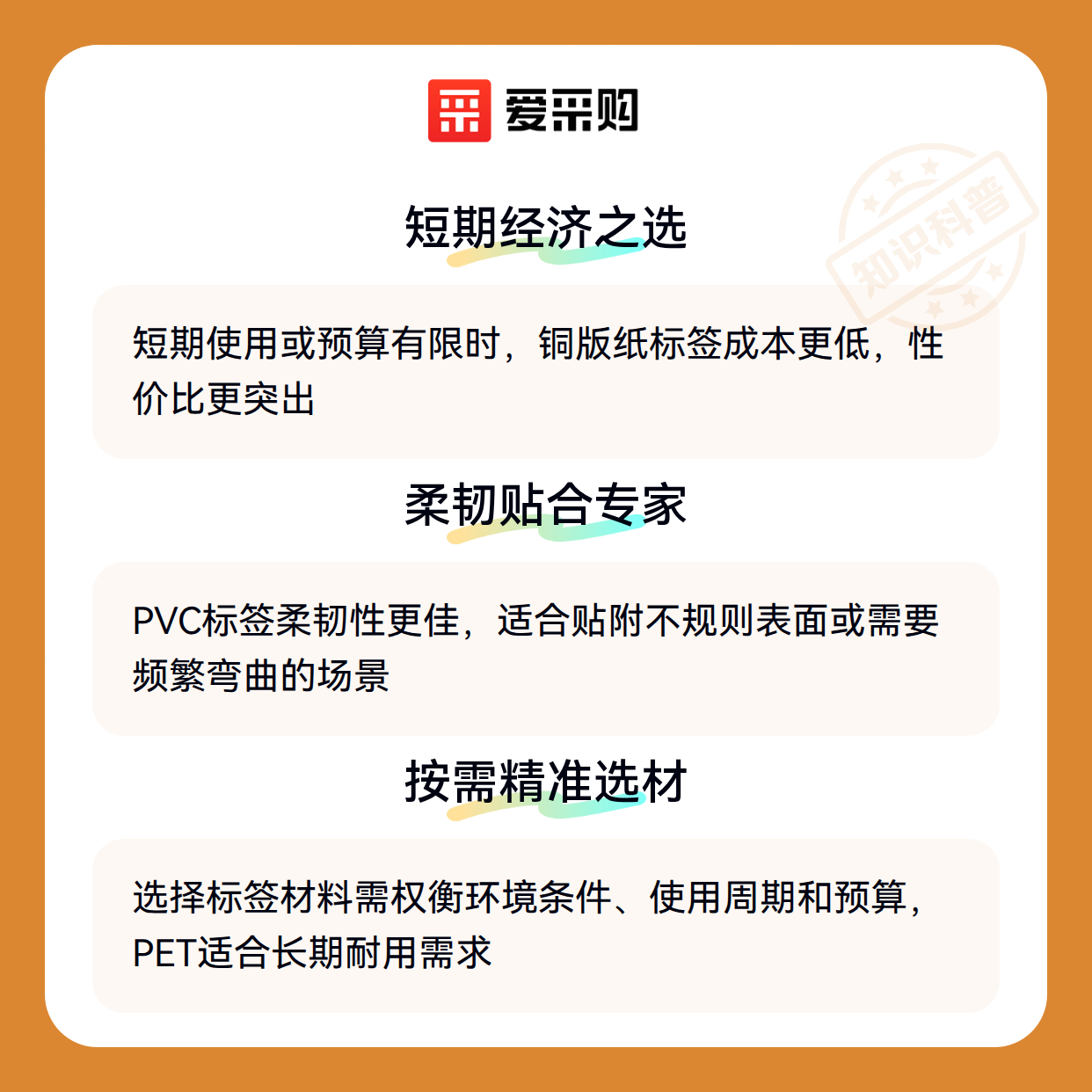 爱采购

短期经济之选

短期使用或预算有限时，铜版纸标签成本更低，性价比更突出

柔韧贴合专家

PVC标签柔韧性更佳，适合贴附不规则表面或需要频繁弯曲的场景

按需精准选材

选择标签材料需权衡环境条件、使用周期和预算，PET适合长期耐用需求

知识科普